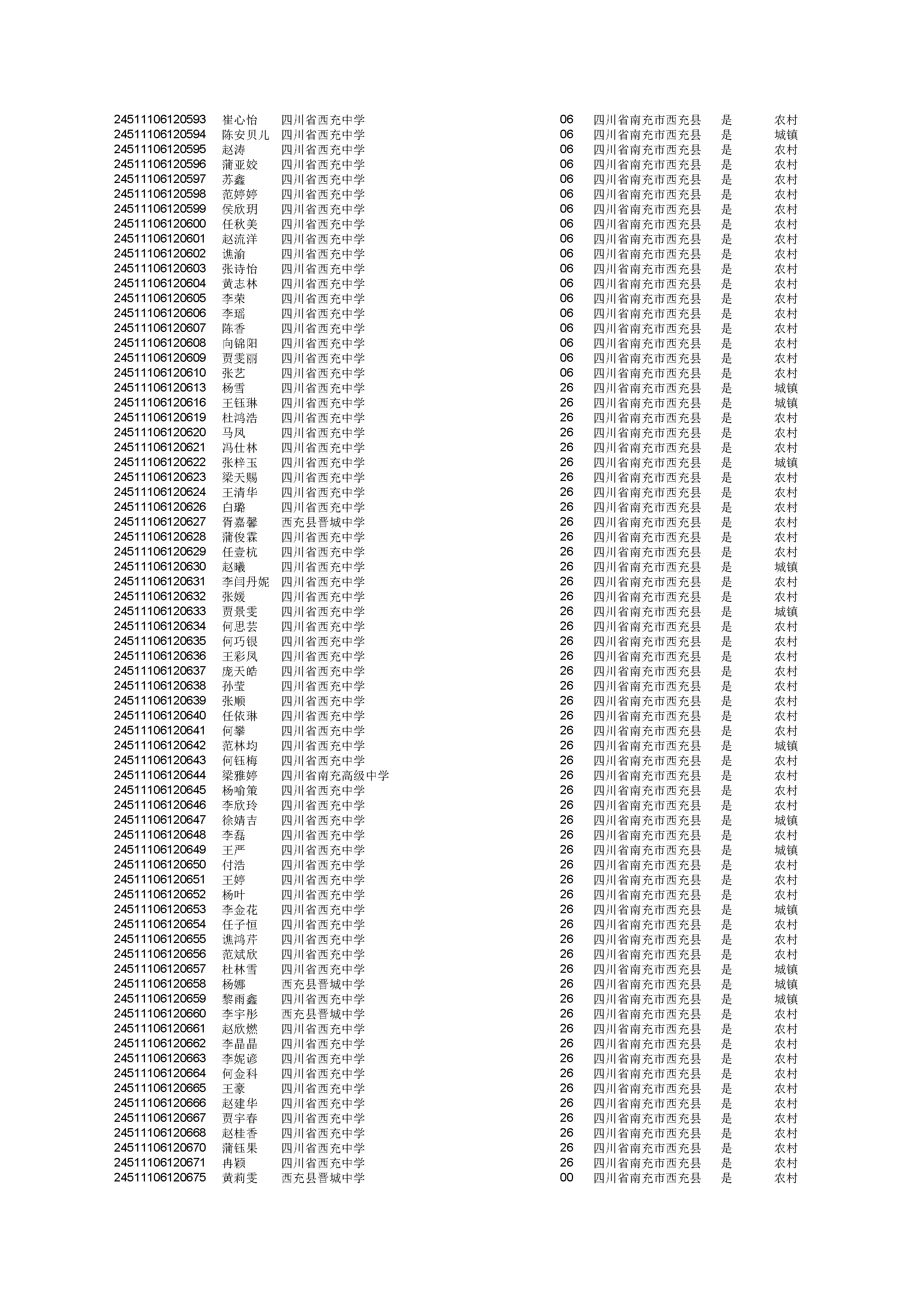 | | | | | | | |
|---|---|---|---|---|---|---|
| 24511106120593 | 崔心怡 | 四川省西充中学 | 06 | 四川省南充市西充县 | 是 | 农村 |
| 24511106120594 | 陈安贝儿 | 四川省西充中学 | 06 | 四川省南充市西充县 | 是 | 城镇 |
| 24511106120595 | 赵涛 | 四川省西充中学 | 06 | 四川省南充市西充县 | 是 | 农村 |
| 24511106120596 | 蒲亚姣 | 四川省西充中学 | 06 | 四川省南充市西充县 | 是 | 农村 |
| 24511106120597 | 苏鑫 | 四川省西充中学 | 06 | 四川省南充市西充县 | 是 | 农村 |
| 24511106120598 | 范婷婷 | 四川省西充中学 | 06 | 四川省南充市西充县 | 是 | 农村 |
| 24511106120599 | 侯欣玥 | 四川省西充中学 | 06 | 四川省南充市西充县 | 是 | 农村 |
| 24511106120600 | 任秋美 | 四川省西充中学 | 06 | 四川省南充市西充县 | 是 | 农村 |
| 24511106120601 | 赵流洋 | 四川省西充中学 | 06 | 四川省南充市西充县 | 是 | 农村 |
| 24511106120602 | 谯渝 | 四川省西充中学 | 06 | 四川省南充市西充县 | 是 | 农村 |
| 24511106120603 | 张诗怡 | 四川省西充中学 | 06 | 四川省南充市西充县 | 是 | 农村 |
| 24511106120604 | 黄志林 | 四川省西充中学 | 06 | 四川省南充市西充县 | 是 | 农村 |
| 24511106120605 | 李荣 | 四川省西充中学 | 06 | 四川省南充市西充县 | 是 | 农村 |
| 24511106120606 | 李瑶 | 四川省西充中学 | 06 | 四川省南充市西充县 | 是 | 农村 |
| 24511106120607 | 陈香 | 四川省西充中学 | 06 | 四川省南充市西充县 | 是 | 农村 |
| 24511106120608 | 向锦阳 | 四川省西充中学 | 06 | 四川省南充市西充县 | 是 | 农村 |
| 24511106120609 | 贾雯丽 | 四川省西充中学 | 06 | 四川省南充市西充县 | 是 | 农村 |
| 24511106120610 | 张艺 | 四川省西充中学 | 06 | 四川省南充市西充县 | 是 | 农村 |
| 24511106120613 | 杨雪 | 四川省西充中学 | 26 | 四川省南充市西充县 | 是 | 城镇 |
| 24511106120616 | 王钰琳 | 四川省西充中学 | 26 | 四川省南充市西充县 | 是 | 城镇 |
| 24511106120619 | 杜鸿浩 | 四川省西充中学 | 26 | 四川省南充市西充县 | 是 | 农村 |
| 24511106120620 | 马凤 | 四川省西充中学 | 26 | 四川省南充市西充县 | 是 | 农村 |
| 24511106120621 | 冯仕林 | 四川省西充中学 | 26 | 四川省南充市西充县 | 是 | 农村 |
| 24511106120622 | 张梓玉 | 四川省西充中学 | 26 | 四川省南充市西充县 | 是 | 城镇 |
| 24511106120623 | 梁天赐 | 四川省西充中学 | 26 | 四川省南充市西充县 | 是 | 农村 |
| 24511106120624 | 王清华 | 四川省西充中学 | 26 | 四川省南充市西充县 | 是 | 农村 |
| 24511106120626 | 白璐 | 四川省西充中学 | 26 | 四川省南充市西充县 | 是 | 农村 |
| 24511106120627 | 胥嘉馨 | 西充县晋城中学 | 26 | 四川省南充市西充县 | 是 | 农村 |
| 24511106120628 | 蒲俊霖 | 四川省西充中学 | 26 | 四川省南充市西充县 | 是 | 农村 |
| 24511106120629 | 任壹杭 | 四川省西充中学 | 26 | 四川省南充市西充县 | 是 | 农村 |
| 24511106120630 | 赵曦 | 四川省西充中学 | 26 | 四川省南充市西充县 | 是 | 城镇 |
| 24511106120631 | 李闫丹妮 | 四川省西充中学 | 26 | 四川省南充市西充县 | 是 | 农村 |
| 24511106120632 | 张媛 | 四川省西充中学 | 26 | 四川省南充市西充县 | 是 | 农村 |
| 24511106120633 | 贾景雯 | 四川省西充中学 | 26 | 四川省南充市西充县 | 是 | 城镇 |
| 24511106120634 | 何思芸 | 四川省西充中学 | 26 | 四川省南充市西充县 | 是 | 农村 |
| 24511106120635 | 何巧银 | 四川省西充中学 | 26 | 四川省南充市西充县 | 是 | 农村 |
| 24511106120636 | 王彩凤 | 四川省西充中学 | 26 | 四川省南充市西充县 | 是 | 农村 |
| 24511106120637 | 庞天皓 | 四川省西充中学 | 26 | 四川省南充市西充县 | 是 | 农村 |
| 24511106120638 | 孙莹 | 四川省西充中学 | 26 | 四川省南充市西充县 | 是 | 农村 |
| 24511106120639 | 张顺 | 四川省西充中学 | 26 | 四川省南充市西充县 | 是 | 农村 |
| 24511106120640 | 任依琳 | 四川省西充中学 | 26 | 四川省南充市西充县 | 是 | 农村 |
| 24511106120641 | 何攀 | 四川省西充中学 | 26 | 四川省南充市西充县 | 是 | 农村 |
| 24511106120642 | 范林均 | 四川省西充中学 | 26 | 四川省南充市西充县 | 是 | 城镇 |
| 24511106120643 | 何钰梅 | 四川省西充中学 | 26 | 四川省南充市西充县 | 是 | 农村 |
| 24511106120644 | 梁雅婷 | 四川省南充高级中学 | 26 | 四川省南充市西充县 | 是 | 农村 |
| 24511106120645 | 杨喻策 | 四川省西充中学 | 26 | 四川省南充市西充县 | 是 | 农村 |
| 24511106120646 | 李欣玲 | 四川省西充中学 | 26 | 四川省南充市西充县 | 是 | 农村 |
| 24511106120647 | 徐婧吉 | 四川省西充中学 | 26 | 四川省南充市西充县 | 是 | 城镇 |
| 24511106120648 | 李磊 | 四川省西充中学 | 26 | 四川省南充市西充县 | 是 | 农村 |
| 24511106120649 | 王严 | 四川省西充中学 | 26 | 四川省南充市西充县 | 是 | 城镇 |
| 24511106120650 | 付浩 | 四川省西充中学 | 26 | 四川省南充市西充县 | 是 | 农村 |
| 24511106120651 | 王婷 | 四川省西充中学 | 26 | 四川省南充市西充县 | 是 | 农村 |
| 24511106120652 | 杨叶 | 四川省西充中学 | 26 | 四川省南充市西充县 | 是 | 农村 |
| 24511106120653 | 李金花 | 四川省西充中学 | 26 | 四川省南充市西充县 | 是 | 城镇 |
| 24511106120654 | 任子恒 | 四川省西充中学 | 26 | 四川省南充市西充县 | 是 | 农村 |
| 24511106120655 | 谯鸿芹 | 四川省西充中学 | 26 | 四川省南充市西充县 | 是 | 农村 |
| 24511106120656 | 范斌欣 | 四川省西充中学 | 26 | 四川省南充市西充县 | 是 | 农村 |
| 24511106120657 | 杜林雪 | 四川省西充中学 | 26 | 四川省南充市西充县 | 是 | 城镇 |
| 24511106120658 | 杨娜 | 西充县晋城中学 | 26 | 四川省南充市西充县 | 是 | 城镇 |
| 24511106120659 | 黎雨鑫 | 四川省西充中学 | 26 | 四川省南充市西充县 | 是 | 城镇 |
| 24511106120660 | 李宇彤 | 西充县晋城中学 | 26 | 四川省南充市西充县 | 是 | 农村 |
| 24511106120661 | 赵欣燃 | 四川省西充中学 | 26 | 四川省南充市西充县 | 是 | 农村 |
| 24511106120662 | 李晶晶 | 四川省西充中学 | 26 | 四川省南充市西充县 | 是 | 农村 |
| 24511106120663 | 李妮谚 | 四川省西充中学 | 26 | 四川省南充市西充县 | 是 | 农村 |
| 24511106120664 | 何金科 | 四川省西充中学 | 26 | 四川省南充市西充县 | 是 | 农村 |
| 24511106120665 | 王豪 | 四川省西充中学 | 26 | 四川省南充市西充县 | 是 | 农村 |
| 24511106120666 | 赵建华 | 四川省西充中学 | 26 | 四川省南充市西充县 | 是 | 农村 |
| 24511106120667 | 贾宇春 | 四川省西充中学 | 26 | 四川省南充市西充县 | 是 | 农村 |
| 24511106120668 | 赵桂香 | 四川省西充中学 | 26 | 四川省南充市西充县 | 是 | 农村 |
| 24511106120670 | 蒲钰果 | 四川省西充中学 | 26 | 四川省南充市西充县 | 是 | 农村 |
| 24511106120671 | 冉颖 | 四川省西充中学 | 26 | 四川省南充市西充县 | 是 | 农村 |
| 24511106120675 | 黄莉雯 | 西充县晋城中学 | 00 | 四川省南充市西充县 | 是 | 农村 |